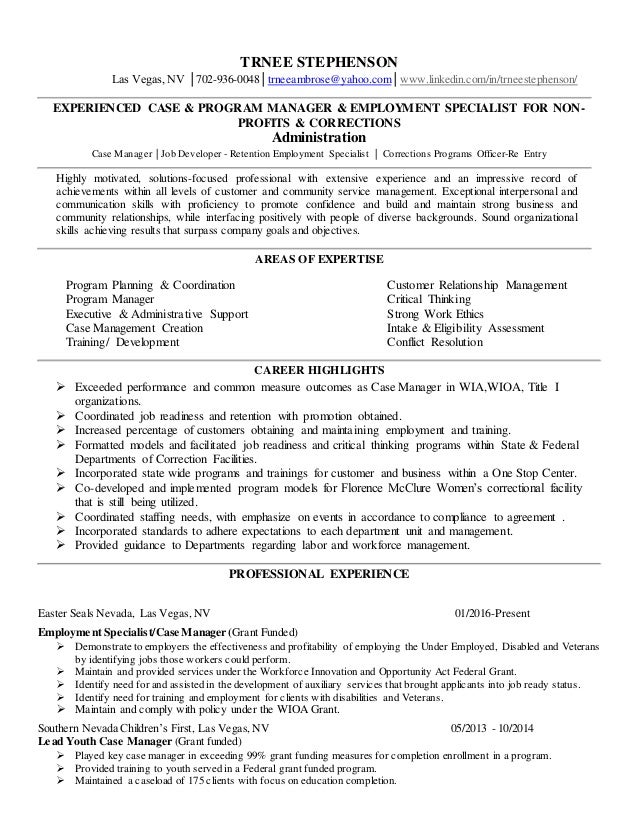 TRNEE STEPHENSON
Las Vegas, NV | 702-936-0048 | trneeambrose@yahoo.com | www.linkedin.com/in/trneestephenson/

EXPERIENCED CASE & PROGRAM MANAGER & EMPLOYMENT SPECIALIST FOR NON-PROFITS & CORRECTIONS
Administration
Case Manager | Job Developer - Retention Employment Specialist | Corrections Programs Officer-Re Entry

Highly motivated, solutions-focused professional with extensive experience and an impressive record of achievements within all levels of customer and community service management. Exceptional interpersonal and communication skills with proficiency to promote confidence and build and maintain strong business and community relationships, while interfacing positively with people of diverse backgrounds. Sound organizational skills achieving results that surpass company goals and objectives.

AREAS OF EXPERTISE

Program Planning & Coordination
Program Manager
Executive & Administrative Support
Case Management Creation
Training/ Development

Customer Relationship Management
Critical Thinking
Strong Work Ethics
Intake & Eligibility Assessment
Conflict Resolution

CAREER HIGHLIGHTS
➢ Exceeded performance and common measure outcomes as Case Manager in WIA,WIOA, Title I organizations.
➢ Coordinated job readiness and retention with promotion obtained.
➢ Increased percentage of customers obtaining and maintaining employment and training.
➢ Formatted models and facilitated job readiness and critical thinking programs within State & Federal Departments of Correction Facilities.
➢ Incorporated state wide programs and trainings for customer and business within a One Stop Center.
➢ Co-developed and implemented program models for Florence McClure Women's correctional facility that is still being utilized.
➢ Coordinated staffing needs, with emphasize on events in accordance to compliance to agreement .
➢ Incorporated standards to adhere expectations to each department unit and management.
➢ Provided guidance to Departments regarding labor and workforce management.

PROFESSIONAL EXPERIENCE

Easter Seals Nevada, Las Vegas, NV 01/2016-Present
Employment Specialist/Case Manager (Grant Funded)
➢ Demonstrate to employers the effectiveness and profitability of employing the Under Employed, Disabled and Veterans by identifying jobs those workers could perform.
➢ Maintain and provided services under the Workforce Innovation and Opportunity Act Federal Grant.
➢ Identify need for and assisted in the development of auxiliary services that brought applicants into job ready status.
➢ Identify need for training and employment for clients with disabilities and Veterans.
➢ Maintain and comply with policy under the WIOA Grant.

Southern Nevada Children's First, Las Vegas, NV 05/2013 - 10/2014
Lead Youth Case Manager (Grant funded)
➢ Played key case manager in exceeding 99% grant funding measures for completion enrollment in a program.
➢ Provided training to youth served in a Federal grant funded program.
➢ Maintained a caseload of 175 clients with focus on education completion.